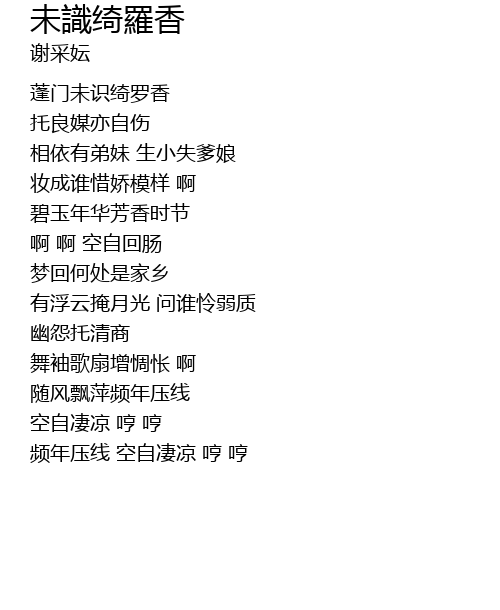 未識绮羅香
谢采妘

蓬门未识绮罗香
托良媒亦自伤
相依有弟妹 生小失爹娘
妆成谁惜娇模样 啊
碧玉年华芳香时节
啊 啊 空自回肠
梦回何处是家乡
有浮云掩月光 问谁怜弱质
幽怨托清商
舞袖歌扇增惆怅 啊
随风飘萍频年压线
空自凄凉 哼 哼
频年压线 空自凄凉 哼 哼